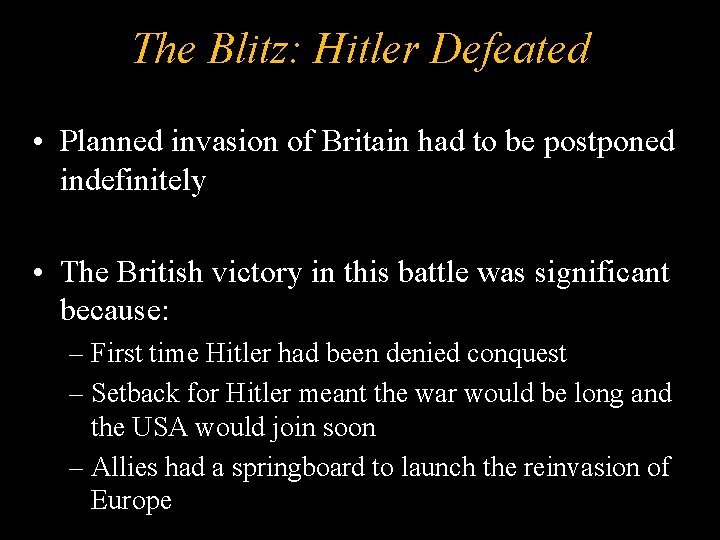 The Blitz: Hitler Defeated

• Planned invasion of Britain had to be postponed indefinitely

• The British victory in this battle was significant because:
– First time Hitler had been denied conquest
– Setback for Hitler meant the war would be long and the USA would join soon
– Allies had a springboard to launch the reinvasion of Europe